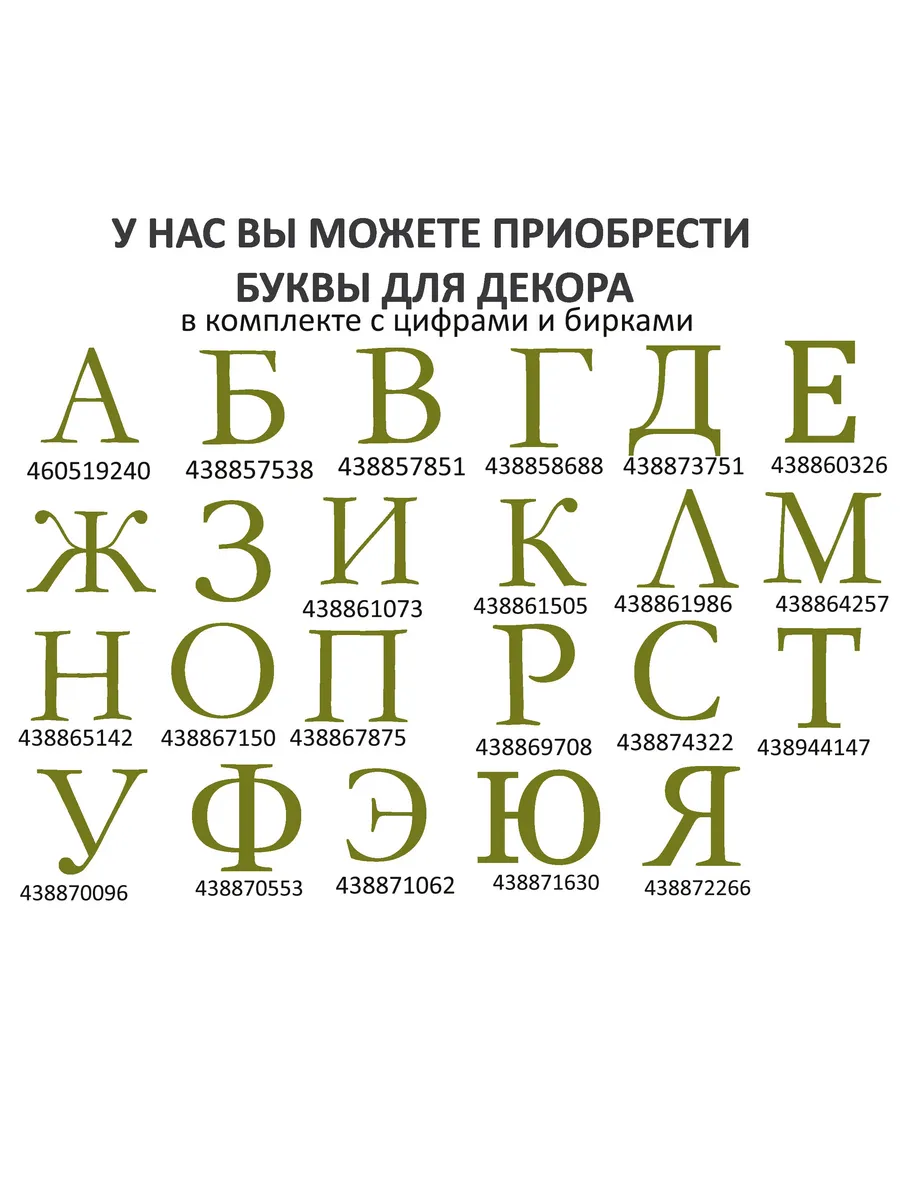 У НАС ВЫ МОЖЕТЕ ПРИОБРЕСТИ
БУКВЫ ДЛЯ ДЕКОРА
в комплекте с цифрами и бирками

А
460519240

Б
438857538

В
438857851

Г
438858688

Д
438873751

Е
438860326

Ж

З

И
438861073

К
438861505

Л
438861986

М
438864257

Н
438865142

О
438867150

П
438867875

Р
438869708

С
438874322

Т
438944147

У
438870096

Ф
438870553

Э
438871062

Ю
438871630

Я
438872266